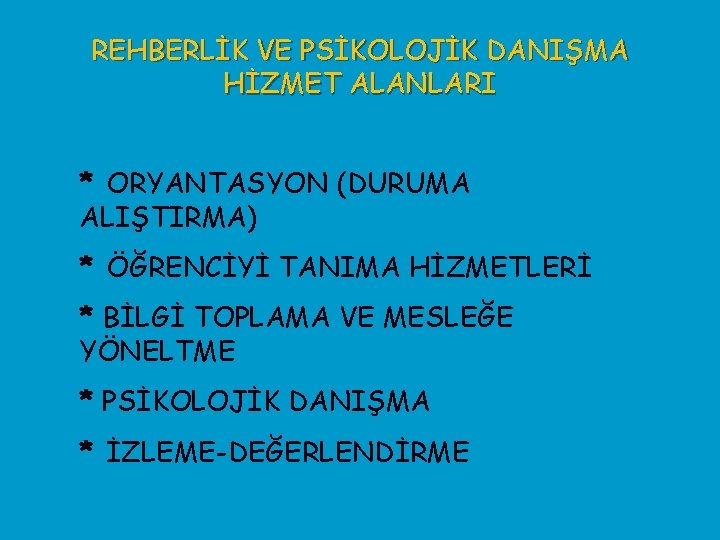 REHBERLİK VE PSİKOLOJİK DANIŞMA HİZMET ALANLARI

* ORYANTASYON (DURUMA ALIŞTIRMA)

* ÖĞRENCİYİ TANIMA HİZMETLERİ

* BİLGİ TOPLAMA VE MESLEĞE YÖNELTME

* PSİKOLOJİK DANIŞMA

* İZLEME-DEĞERLENDİRME